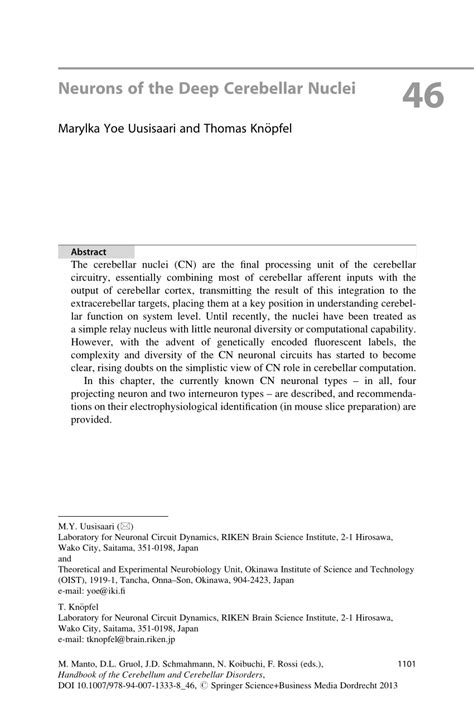 Neurons of the Deep Cerebellar Nuclei

46

Marylka Yoe Uusisaari and Thomas Knöpfel

Abstract

The cerebellar nuclei (CN) are the final processing unit of the cerebellar circuitry, essentially combining most of cerebellar afferent inputs with the output of cerebellar cortex, transmitting the result of this integration to the extracerebellar targets, placing them at a key position in understanding cerebellar function on system level. Until recently, the nuclei have been treated as a simple relay nucleus with little neuronal diversity or computational capability. However, with the advent of genetically encoded fluorescent labels, the complexity and diversity of the CN neuronal circuits has started to become clear, rising doubts on the simplistic view of CN role in cerebellar computation.

In this chapter, the currently known CN neuronal types – in all, four projecting neuron and two interneuron types – are described, and recommendations on their electrophysiological identification (in mouse slice preparation) are provided.

M.Y. Uusisaari (✉)
Laboratory for Neuronal Circuit Dynamics, RIKEN Brain Science Institute, 2-1 Hirosawa, Wako City, Saitama, 351-0198, Japan
and
Theoretical and Experimental Neurobiology Unit, Okinawa Institute of Science and Technology (OIST), 1919-1, Tancha, Onna–Son, Okinawa, 904-2423, Japan
e-mail: yoe@iki.fi

T. Knöpfel
Laboratory for Neuronal Circuit Dynamics, RIKEN Brain Science Institute, 2-1 Hirosawa, Wako City, Saitama, 351-0198, Japan
e-mail: tknopfel@brain.riken.jp

M. Manto, D.L. Gruol, J.D. Schmahmann, N. Koibuchi, F. Rossi (eds.), Handbook of the Cerebellum and Cerebellar Disorders, DOI 10.1007/978-94-007-1333-8_46, © Springer Science+Business Media Dordrecht 2013

1101